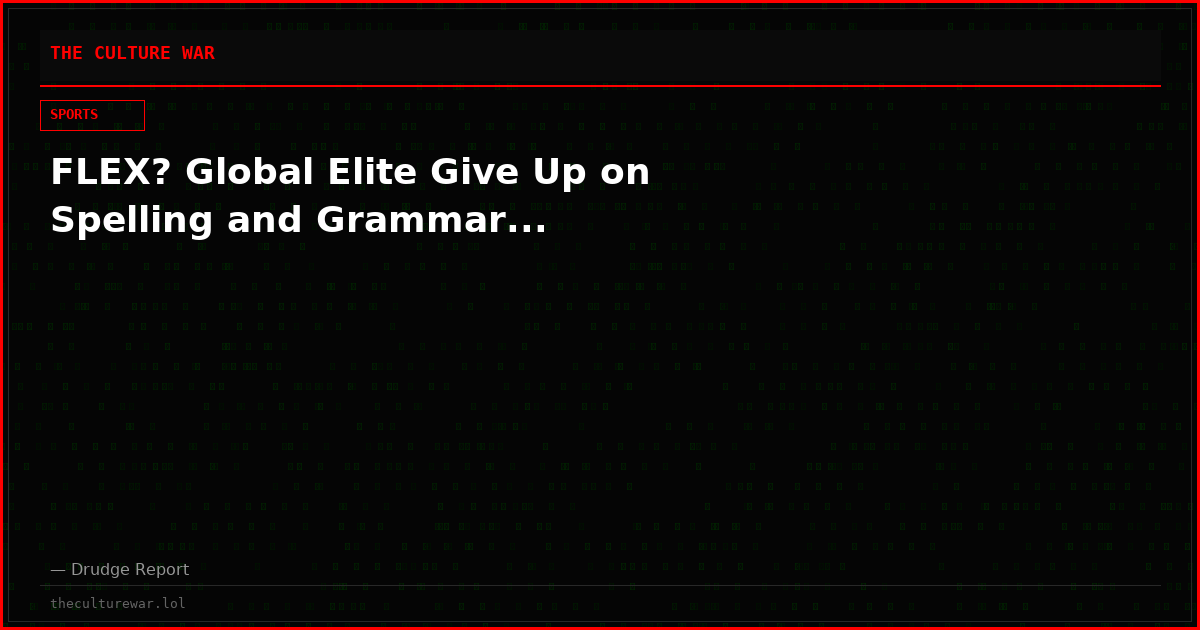 THE CULTURE WAR

SPORTS

FLEX? Global Elite Give Up on Spelling and Grammar...

— Drudge Report

theculturewar.lol